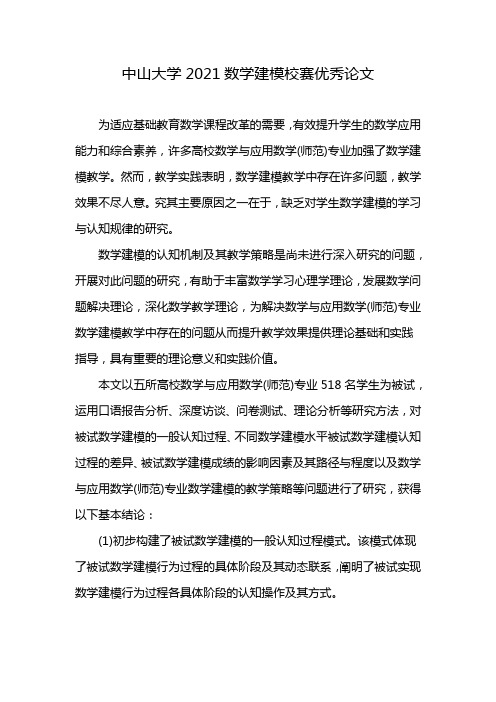 中山大学 2021 数学建模校赛优秀论文

为适应基础教育数学课程改革的需要，有效提升学生的数学应用能力和综合素养，许多高校数学与应用数学(师范)专业加强了数学建模教学。然而，教学实践表明，数学建模教学中存在许多问题，教学效果不尽人意。究其主要原因之一在于，缺乏对学生数学建模的学习与认知规律的研究。

数学建模的认知机制及其教学策略是尚未进行深入研究的问题，开展对此问题的研究，有助于丰富数学学习心理学理论，发展数学问题解决理论，深化数学教学理论，为解决数学与应用数学(师范)专业数学建模教学中存在的问题从而提升教学效果提供理论基础和实践指导，具有重要的理论意义和实践价值。

本文以五所高校数学与应用数学(师范)专业 518 名学生为被试，运用口语报告分析、深度访谈、问卷测试、理论分析等研究方法，对被试数学建模的一般认知过程、不同数学建模水平被试数学建模认知过程的差异、被试数学建模成绩的影响因素及其路径与程度以及数学与应用数学(师范)专业数学建模的教学策略等问题进行了研究，获得以下基本结论：

(1)初步构建了被试数学建模的一般认知过程模式。该模式体现了被试数学建模行为过程的具体阶段及其动态联系，阐明了被试实现数学建模行为过程各具体阶段的认知操作及其方式。